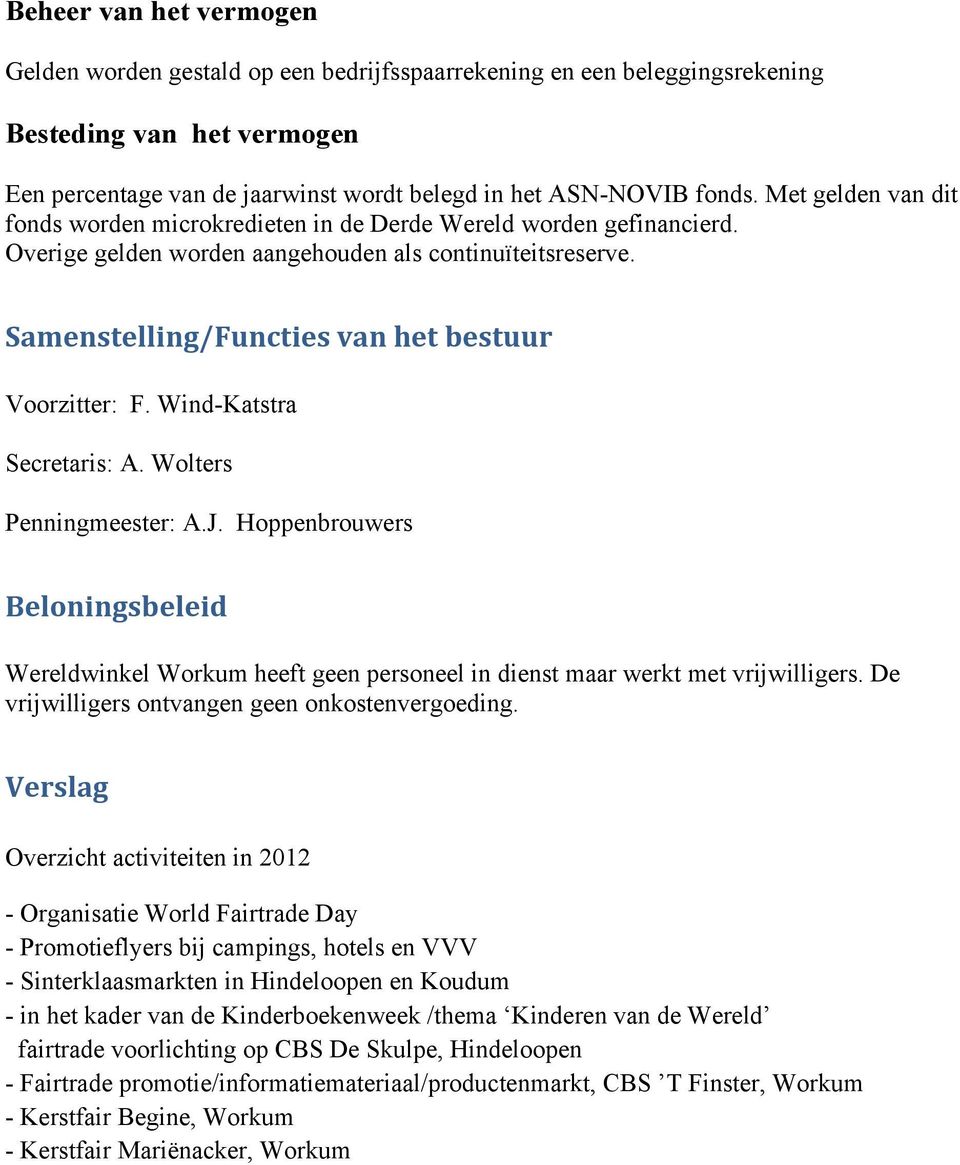 Beheer van het vermogen

Gelden worden gestald op een bedrijfsspaarrekening en een beleggingsrekening

Besteding van het vermogen

Een percentage van de jaarwinst wordt belegd in het ASN-NOVIB fonds. Met gelden van dit fonds worden microkredieten in de Derde Wereld worden gefinancierd. Overige gelden worden aangehouden als continuïteitsreserve.

Samenstelling/Functies van het bestuur

Voorzitter: F. Wind-Katstra

Secretaris: A. Wolters

Penningmeester: A.J. Hoppenbrouwers

Beloningsbeleid

Wereldwinkel Workum heeft geen personeel in dienst maar werkt met vrijwilligers. De vrijwilligers ontvangen geen onkostenvergoeding.

Verslag

Overzicht activiteiten in 2012

- Organisatie World Fairtrade Day
- Promotieflyers bij campings, hotels en VVV
- Sinterklaasmarkten in Hindeloopen en Koudum
- in het kader van de Kinderboekenweek /thema ‘Kinderen van de Wereld’ fairtrade voorlichting op CBS De Skulpe, Hindeloopen
- Fairtrade promotie/informatiemateriaal/productenmarkt, CBS ’T Finster, Workum
- Kerstfair Begine, Workum
- Kerstfair Mariënacker, Workum